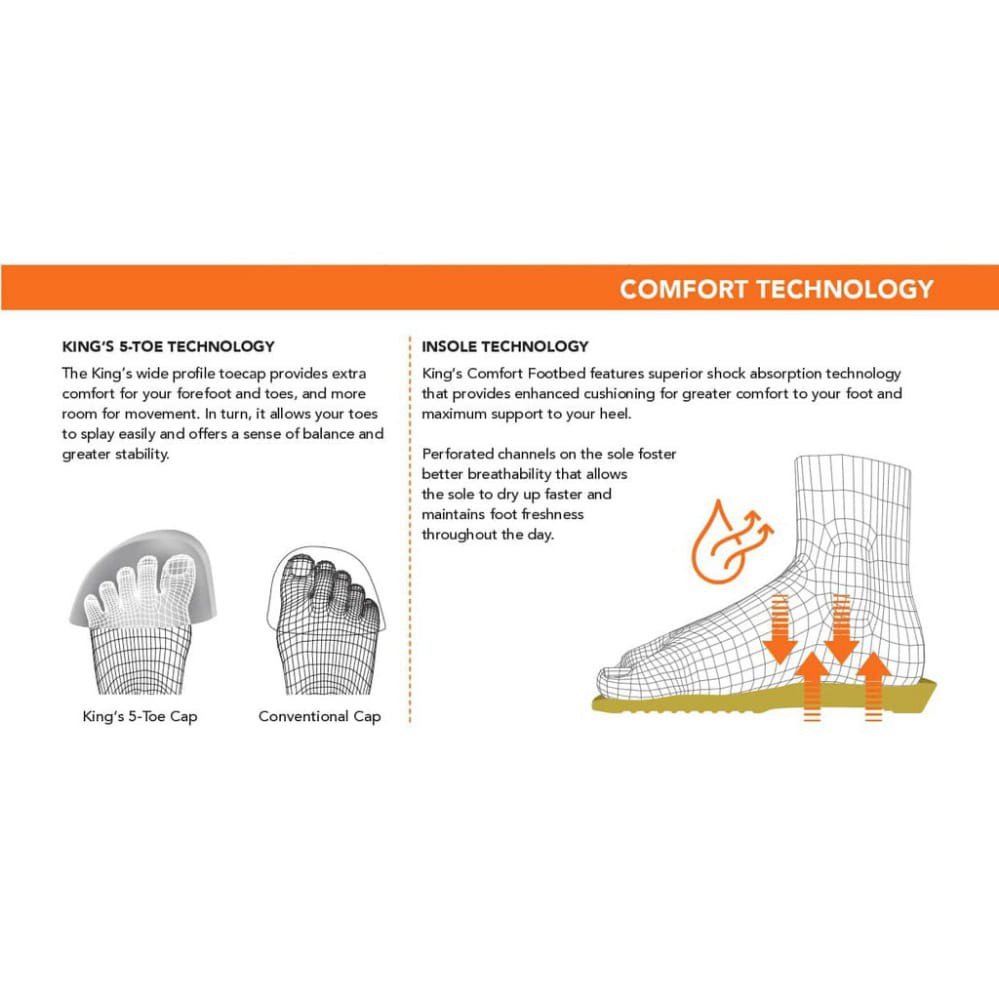 COMFORT TECHNOLOGY

KING'S 5-TOE TECHNOLOGY

The King's wide profile toecap provides extra comfort for your forefoot and toes, and more room for movement. In turn, it allows your toes to splay easily and offers a sense of balance and greater stability.

King's 5-Toe Cap

Conventional Cap

INSOLE TECHNOLOGY

King's Comfort Footbed features superior shock absorption technology that provides enhanced cushioning for greater comfort to your foot and maximum support to your heel.

Perforated channels on the sole foster better breathability that allows the sole to dry up faster and maintains foot freshness throughout the day.